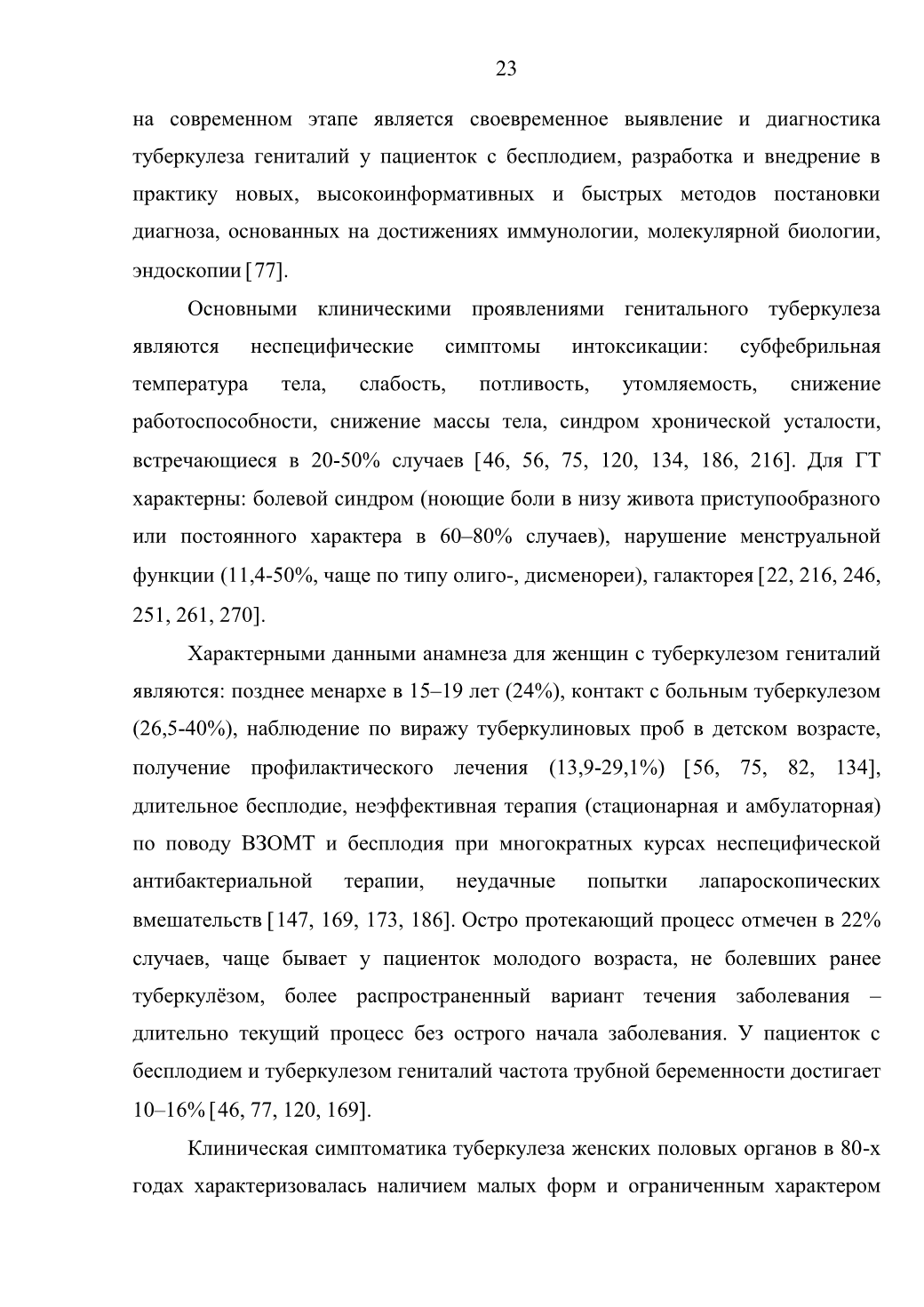 23

на современном этапе является своевременное выявление и диагностика туберкулеза гениталий у пациенток с бесплодием, разработка и внедрение в практику новых, высокоинформативных и быстрых методов постановки диагноза, основанных на достижениях иммунологии, молекулярной биологии, эндоскопии [77].

Основными клиническими проявлениями генитального туберкулеза являются неспецифические симптомы интоксикации: субфебрильная температура тела, слабость, потливость, утомляемость, снижение работоспособности, снижение массы тела, синдром хронической усталости, встречающиеся в 20-50% случаев [46, 56, 75, 120, 134, 186, 216]. Для ГТ характерны: болевой синдром (ноющие боли в низу живота приступообразного или постоянного характера в 60–80% случаев), нарушение менструальной функции (11,4-50%, чаще по типу олиго-, дисменореи), галакторея [22, 216, 246, 251, 261, 270].

Характерными данными анамнеза для женщин с туберкулезом гениталий являются: позднее менархе в 15–19 лет (24%), контакт с больным туберкулезом (26,5-40%), наблюдение по виражу туберкулиновых проб в детском возрасте, получение профилактического лечения (13,9-29,1%) [56, 75, 82, 134], длительное бесплодие, неэффективная терапия (стационарная и амбулаторная) по поводу ВЗОМТ и бесплодия при многократных курсах неспецифической антибактериальной терапии, неудачные попытки лапароскопических вмешательств [147, 169, 173, 186]. Остро протекающий процесс отмечен в 22% случаев, чаще бывает у пациенток молодого возраста, не болевших ранее туберкулёзом, более распространенный вариант течения заболевания – длительно текущий процесс без острого начала заболевания. У пациенток с бесплодием и туберкулезом гениталий частота трубной беременности достигает 10–16% [46, 77, 120, 169].

Клиническая симптоматика туберкулеза женских половых органов в 80-х годах характеризовалась наличием малых форм и ограниченным характером